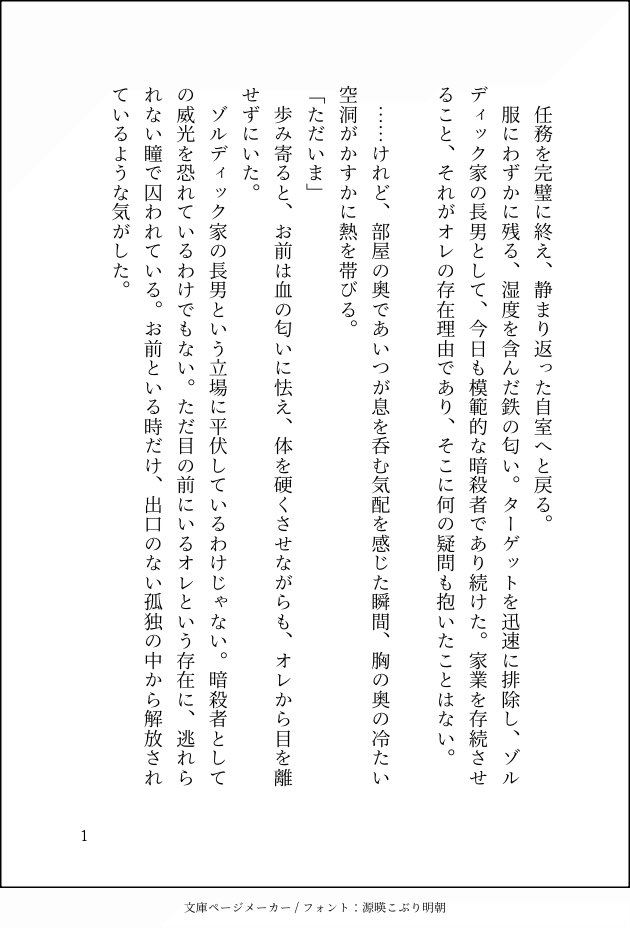 任務を完璧に終え、静まり返った自室へと戻る。
服にわずかに残る、湿度を含んだ鉄の匂い。ターゲットを迅速に排除し、ゾルディック家の長男として、今日も模範的な暗殺者であり続けた。家業を存続させること、それがオレの存在理由であり、そこに何の疑問も抱いたことはない。

……けれど、部屋の奥であいつが息を呑む気配を感じた瞬間、胸の奥の冷たい空洞がかすかに熱を帯びる。
「ただいま」
歩み寄ると、お前は血の匂いに怯え、体を硬くさせながらも、オレから目を離せずにいた。
ゾルディック家の長男という立場に平伏しているわけじゃない。暗殺者としての威光を恐れているわけでもない。ただ目の前にいるオレという存在に、逃れられない瞳で囚われている。お前といる時だけ、出口のない孤独の中から解放されているような気がした。

1

文庫ページメーカー / フォント：源暎こぶり明朝